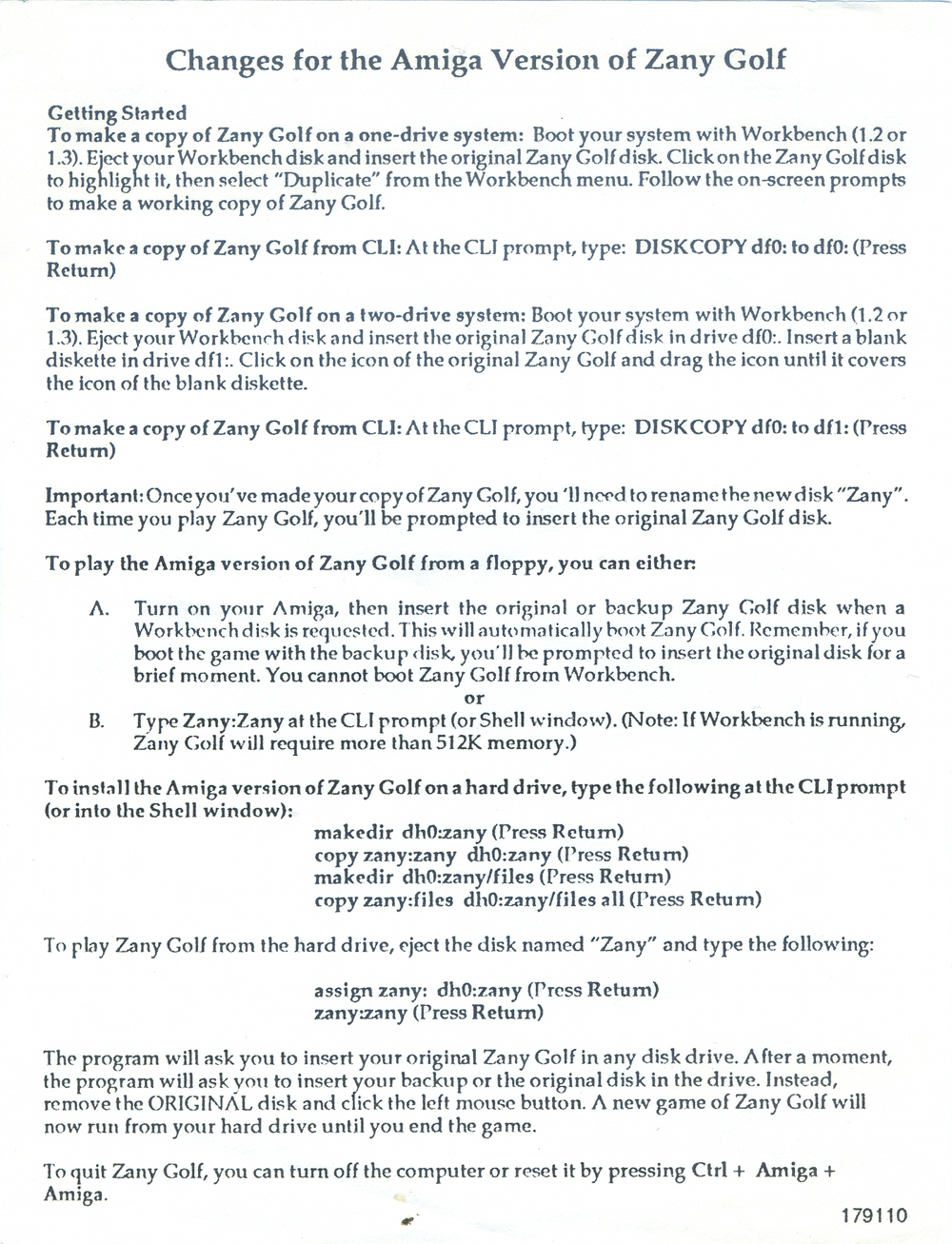 Changes for the Amiga Version of Zany Golf

Getting Started
To make a copy of Zany Golf on a one-drive system: Boot your system with Workbench (1.2 or 1.3). Eject your Workbench disk and insert the original Zany Golf disk. Click on the Zany Golf disk to highlight it, then select "Duplicate" from the Workbench menu. Follow the on-screen prompts to make a working copy of Zany Golf.

To make a copy of Zany Golf from CLI: At the CLI prompt, type: DISKCOPY df0: to df0: (Press Return)

To make a copy of Zany Golf on a two-drive system: Boot your system with Workbench (1.2 or 1.3). Eject your Workbench disk and insert the original Zany Golf disk in drive df0:. Insert a blank diskette in drive df1:. Click on the icon of the original Zany Golf and drag the icon until it covers the icon of the blank diskette.

To make a copy of Zany Golf from CLI: At the CLI prompt, type: DISKCOPY df0: to df1: (Press Return)

Important: Once you've made your copy of Zany Golf, you 'll need to rename the new disk "Zany". Each time you play Zany Golf, you'll be prompted to insert the original Zany Golf disk.

To play the Amiga version of Zany Golf from a floppy, you can either:

A. Turn on your Amiga, then insert the original or backup Zany Golf disk when a Workbench disk is requested. This will automatically boot Zany Golf. Remember, if you boot the game with the backup disk, you'll be prompted to insert the original disk for a brief moment. You cannot boot Zany Golf from Workbench.
or
B. Type Zany:Zany at the CLI prompt (or Shell window). (Note: If Workbench is running, Zany Golf will require more than 512K memory.)

To install the Amiga version of Zany Golf on a hard drive, type the following at the CLI prompt (or into the Shell window):
makedir dh0:zany (Press Return)
copy zany:zany dh0:zany (Press Return)
makedir dh0:zany/files (Press Return)
copy zany:files dh0:zany/files all (Press Return)

To play Zany Golf from the hard drive, eject the disk named "Zany" and type the following:

assign zany: dh0:zany (Press Return)
zany:zany (Press Return)

The program will ask you to insert your original Zany Golf in any disk drive. After a moment, the program will ask you to insert your backup or the original disk in the drive. Instead, remove the ORIGINAL disk and click the left mouse button. A new game of Zany Golf will now run from your hard drive until you end the game.

To quit Zany Golf, you can turn off the computer or reset it by pressing Ctrl + Amiga + Amiga.

179110